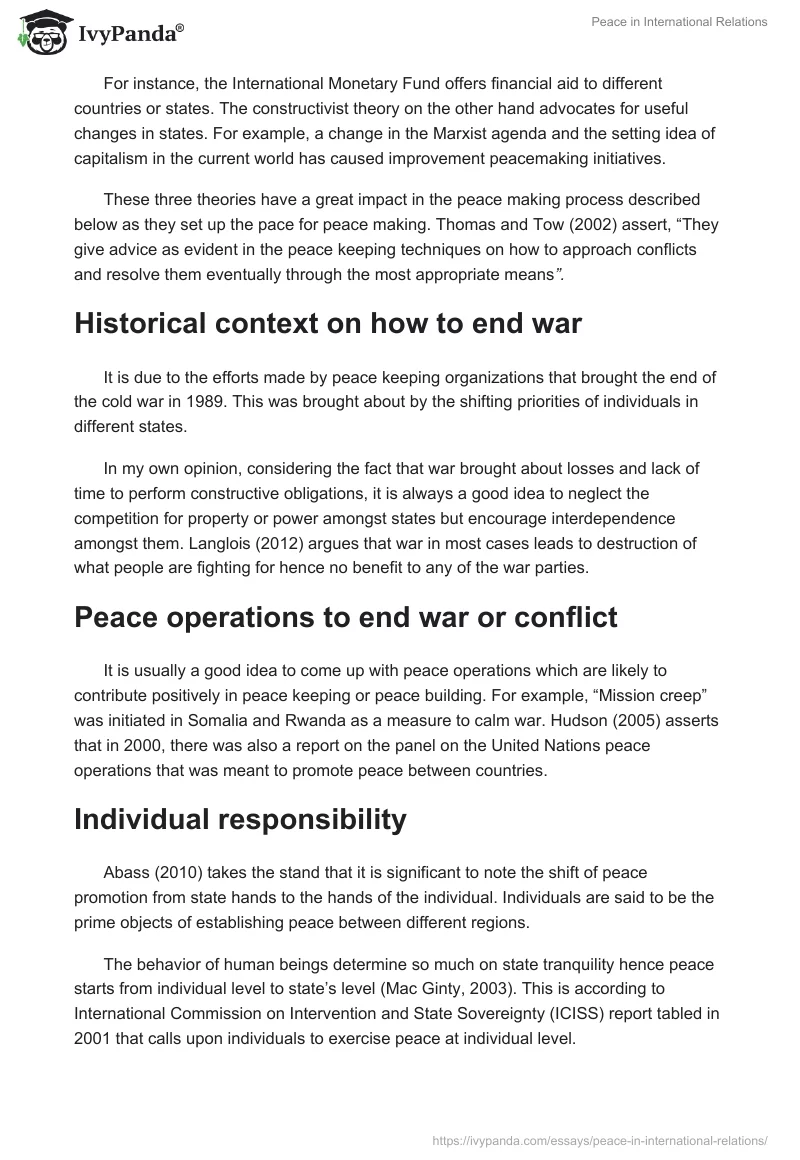 IvyPanda®

Peace in International Relations

For instance, the International Monetary Fund offers financial aid to different countries or states. The constructivist theory on the other hand advocates for useful changes in states. For example, a change in the Marxist agenda and the setting idea of capitalism in the current world has caused improvement peacemaking initiatives.

These three theories have a great impact in the peace making process described below as they set up the pace for peace making. Thomas and Tow (2002) assert, “They give advice as evident in the peace keeping techniques on how to approach conflicts and resolve them eventually through the most appropriate means”.

Historical context on how to end war

It is due to the efforts made by peace keeping organizations that brought the end of the cold war in 1989. This was brought about by the shifting priorities of individuals in different states.

In my own opinion, considering the fact that war brought about losses and lack of time to perform constructive obligations, it is always a good idea to neglect the competition for property or power amongst states but encourage interdependence amongst them. Langlois (2012) argues that war in most cases leads to destruction of what people are fighting for hence no benefit to any of the war parties.

Peace operations to end war or conflict

It is usually a good idea to come up with peace operations which are likely to contribute positively in peace keeping or peace building. For example, “Mission creep” was initiated in Somalia and Rwanda as a measure to calm war. Hudson (2005) asserts that in 2000, there was also a report on the panel on the United Nations peace operations that was meant to promote peace between countries.

Individual responsibility

Abass (2010) takes the stand that it is significant to note the shift of peace promotion from state hands to the hands of the individual. Individuals are said to be the prime objects of establishing peace between different regions.

The behavior of human beings determine so much on state tranquility hence peace starts from individual level to state’s level (Mac Ginty, 2003). This is according to International Commission on Intervention and State Sovereignty (ICISS) report tabled in 2001 that calls upon individuals to exercise peace at individual level.

https://ivypanda.com/essays/peace-in-international-relations/